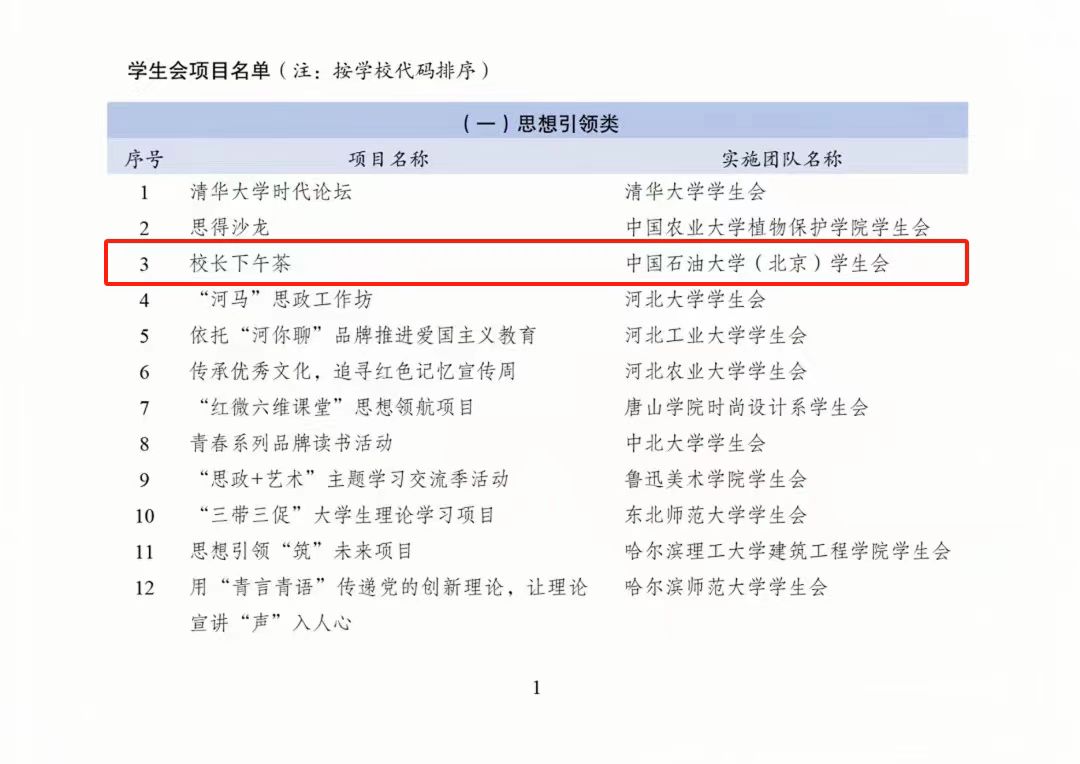 学生会项目名单（注：按学校代码排序）

（一）思想引领类

| 序号 | 项目名称 | 实施团队名称 |
|---|---|---|
| 1 | 清华大学时代论坛 | 清华大学学生会 |
| 2 | 思得沙龙 | 中国农业大学植物保护学院学生会 |
| 3 | 校长下午茶 | 中国石油大学（北京）学生会 |
| 4 | “河马”思政工作坊 | 河北大学学生会 |
| 5 | 依托“河你聊”品牌推进爱国主义教育 | 河北工业大学学生会 |
| 6 | 传承优秀文化，追寻红色记忆宣传周 | 河北农业大学学生会 |
| 7 | “红微六维课堂”思想领航项目 | 唐山学院时尚设计系学生会 |
| 8 | 青春系列品牌读书活动 | 中北大学学生会 |
| 9 | “思政+艺术”主题学习交流季活动 | 鲁迅美术学院学生会 |
| 10 | “三带三促”大学生理论学习项目 | 东北师范大学学生会 |
| 11 | 思想引领“筑”未来项目 | 哈尔滨理工大学建筑工程学院学生会 |
| 12 | 用“青言青语”传递党的创新理论，让理论宣讲“声”入人心 | 哈尔滨师范大学学生会 |

1